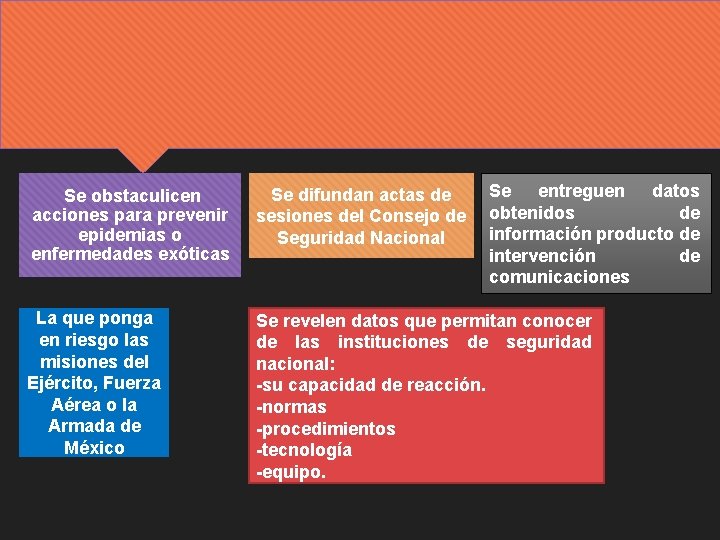 Se obstaculicen acciones para prevenir epidemias o enfermedades exóticas

Se difundan actas de sesiones del Consejo de Seguridad Nacional

Se entreguen datos obtenidos de información producto de intervención de comunicaciones

La que ponga en riesgo las misiones del Ejército, Fuerza Aérea o la Armada de México

Se revelen datos que permitan conocer de las instituciones de seguridad nacional:
-su capacidad de reacción.
-normas
-procedimientos
-tecnología
-equipo.